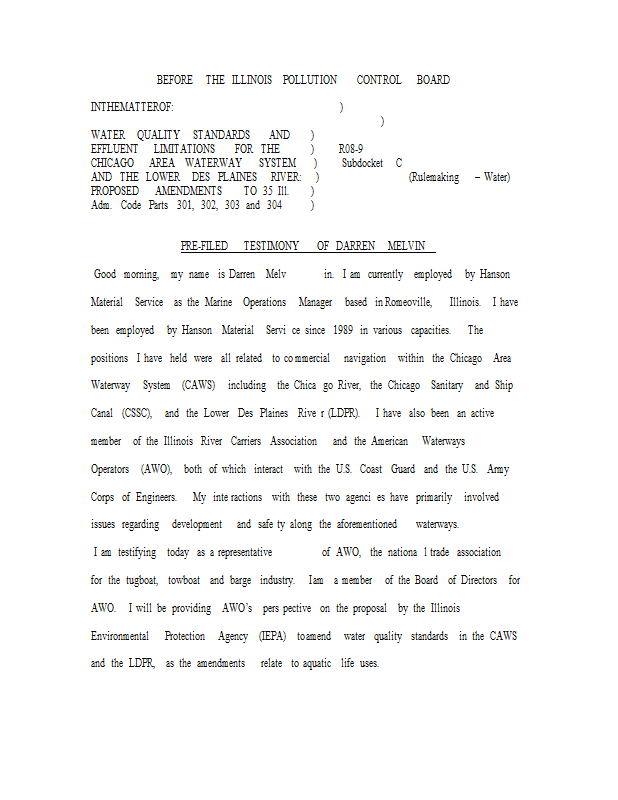 BEFORE THE ILLINOIS POLLUTION CONTROL BOARD

INTHEMATTEROF: )
)
WATER QUALITY STANDARDS AND )
EFFLUENT LIMITATIONS FOR THE ) R08-9
CHICAGO AREA WATERWAY SYSTEM ) Subdocket C
AND THE LOWER DES PLAINES RIVER: ) (Rulemaking – Water)
PROPOSED AMENDMENTS TO 35 Ill. )
Adm. Code Parts 301, 302, 303 and 304 )

PRE-FILED TESTIMONY OF DARREN MELVIN

Good morning, my name is Darren Melv in. I am currently employed by Hanson Material Service as the Marine Operations Manager based in Romeoville, Illinois. I have been employed by Hanson Material Servi ce since 1989 in various capacities. The positions I have held were all related to commercial navigation within the Chicago Area Waterway System (CAWS) including the Chica go River, the Chicago Sanitary and Ship Canal (CSSC), and the Lower Des Plaines Rive r (LDPR). I have also been an active member of the Illinois River Carriers Association and the American Waterways Operators (AWO), both of which interact with the U.S. Coast Guard and the U.S. Army Corps of Engineers. My inte ractions with these two agenci es have primarily involved issues regarding development and safe ty along the aforementioned waterways.

I am testifying today as a representative of AWO, the nationa l trade association for the tugboat, towboat and barge industry. Iam a member of the Board of Directors for AWO. I will be providing AWO's pers pective on the proposal by the Illinois Environmental Protection Agency (IEPA) toamend water quality standards in the CAWS and the LDPR, as the amendments relate to aquatic life uses.